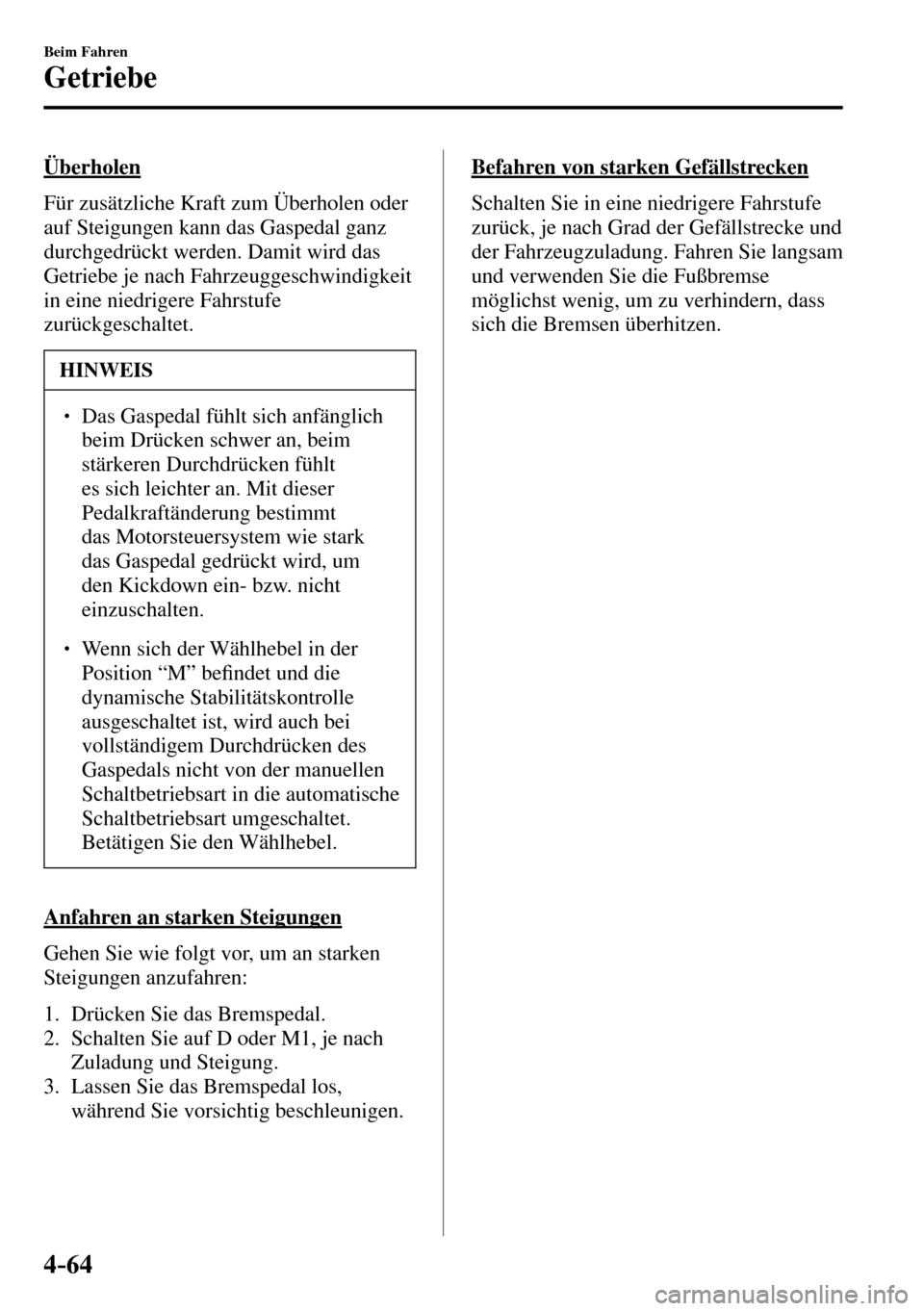 Beim Fahren

Getriebe

Überholen

Für zusätzliche Kraft zum Überholen oder auf Steigungen kann das Gaspedal ganz durchgedrückt werden. Damit wird das Getriebe je nach Fahrzeuggeschwindigkeit in eine niedrigere Fahrstufe zurückgeschaltet.

HINWEIS

• Das Gaspedal fühlt sich anfänglich beim Drücken schwer an, beim stärkeren Durchdrücken fühlt es sich leichter an. Mit dieser Pedalkraftänderung bestimmt das Motorsteuersystem wie stark das Gaspedal gedrückt wird, um den Kickdown ein- bzw. nicht einzuschalten.

• Wenn sich der Wählhebel in der Position “M” befindet und die dynamische Stabilitätskontrolle ausgeschaltet ist, wird auch bei vollständigem Durchdrücken des Gaspedals nicht von der manuellen Schaltbetriebsart in die automatische Schaltbetriebsart umgeschaltet. Betätigen Sie den Wählhebel.

Anfahren an starken Steigungen

Gehen Sie wie folgt vor, um an starken Steigungen anzufahren:

1. Drücken Sie das Bremspedal.
2. Schalten Sie auf D oder M1, je nach Zuladung und Steigung.
3. Lassen Sie das Bremspedal los, während Sie vorsichtig beschleunigen.

Befahren von starken Gefällstrecken

Schalten Sie in eine niedrigere Fahrstufe zurück, je nach Grad der Gefällstrecke und der Fahrzeugzuladung. Fahren Sie langsam und verwenden Sie die Fußbremse möglichst wenig, um zu verhindern, dass sich die Bremsen überhitzen.

4-64

carmanualsonline.info